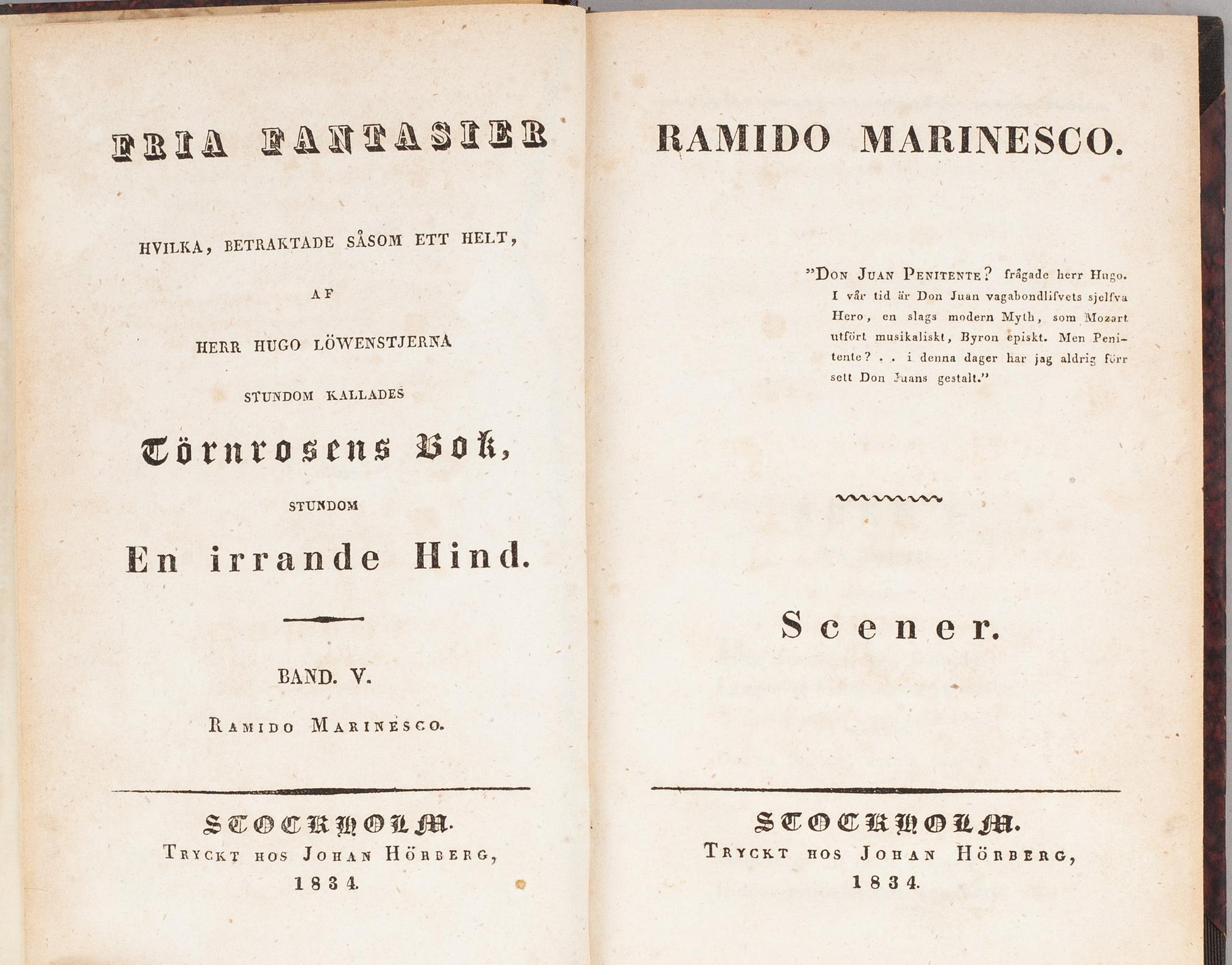 FRIA FANTASIER

HVILKA, BETRAKTADE SÅSOM ETT HELT,

AF

HERR HUGO LÖWENSTJERNA

STUNDOM KALLADES

Törnrosens Bok,

STUNDOM

En irrande Hind.

BAND. V.

RAMIDO MARINESCO.

STOCKHOLM.
TRYCKT HOS JOHAN HÖRBERG,
1834.

RAMIDO MARINESCO.

"DON JUAN PENITENTE? frågade herr Hugo. I vår tid är Don Juan vagabondlifvets sjelfva Hero, en slags modern Myth, som Mozart utfört musikaliskt, Byron episkt. Men Penitente? . . i denna dager har jag aldrig förr sett Don Juans gestalt."

Scener.

STOCKHOLM.
TRYCKT HOS JOHAN HÖRBERG,
1834.